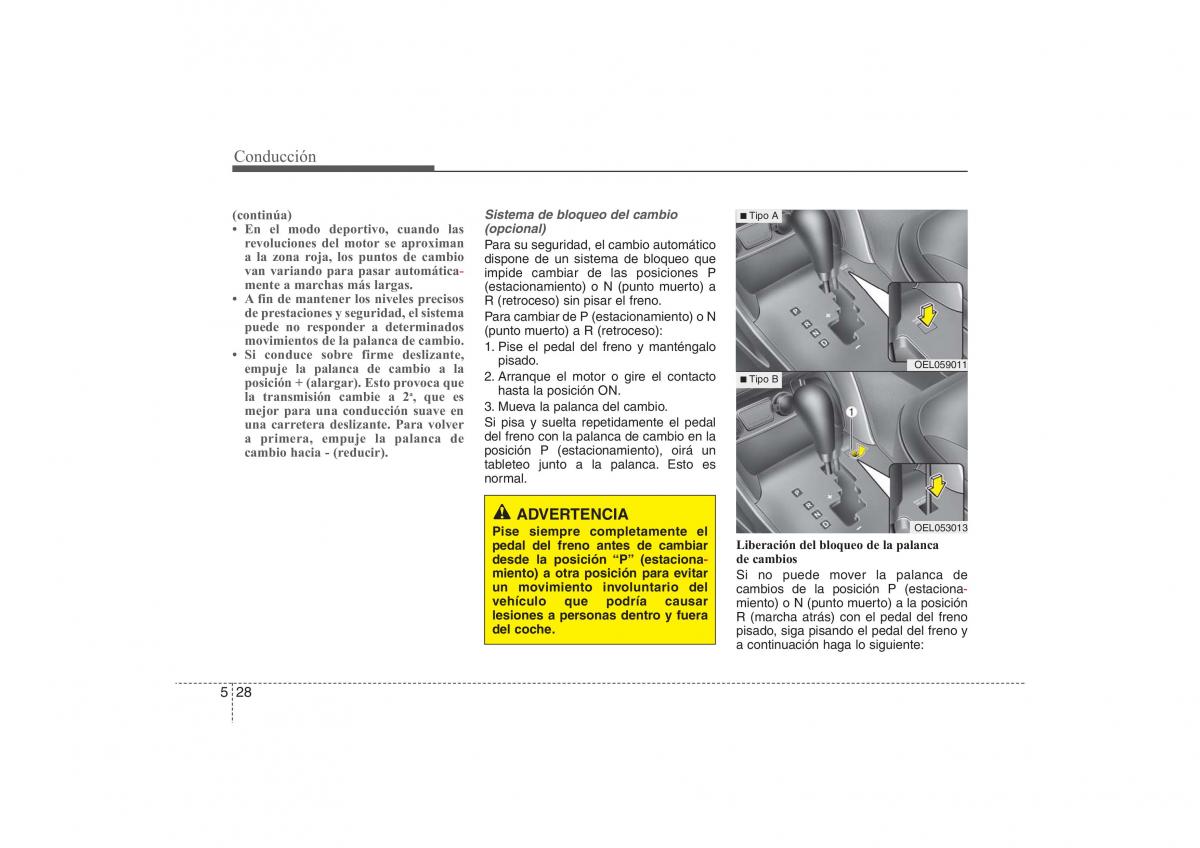 Conducción

(continúa)
• En el modo deportivo, cuando las revoluciones del motor se aproximan a la zona roja, los puntos de cambio van variando para pasar automáticamente a marchas más largas.
• A fin de mantener los niveles precisos de prestaciones y seguridad, el sistema puede no responder a determinados movimientos de la palanca de cambio.
• Si conduce sobre firme deslizante, empuje la palanca de cambio a la posición + (alargar). Esto provoca que la transmisión cambie a 2ª, que es mejor para una conducción suave en una carretera deslizante. Para volver a primera, empuje la palanca de cambio hacia - (reducir).

Sistema de bloqueo del cambio (opcional)
Para su seguridad, el cambio automático dispone de un sistema de bloqueo que impide cambiar de las posiciones P (estacionamiento) o N (punto muerto) a R (retroceso) sin pisar el freno.
Para cambiar de P (estacionamiento) o N (punto muerto) a R (retroceso):
1. Pise el pedal del freno y manténgalo pisado.
2. Arranque el motor o gire el contacto hasta la posición ON.
3. Mueva la palanca del cambio.
Si pisa y suelta repetidamente el pedal del freno con la palanca de cambio en la posición P (estacionamiento), oirá un tableteo junto a la palanca. Esto es normal.

ADVERTENCIA
Pise siempre completamente el pedal del freno antes de cambiar desde la posición "P" (estacionamiento) a otra posición para evitar un movimiento involuntario del vehículo que podría causar lesiones a personas dentro y fuera del coche.

■ Tipo A
OEL059011
■ Tipo B
1
OEL053013

Liberación del bloqueo de la palanca de cambios
Si no puede mover la palanca de cambios de la posición P (estacionamiento) o N (punto muerto) a la posición R (marcha atrás) con el pedal del freno pisado, siga pisando el pedal del freno y a continuación haga lo siguiente:

5 28